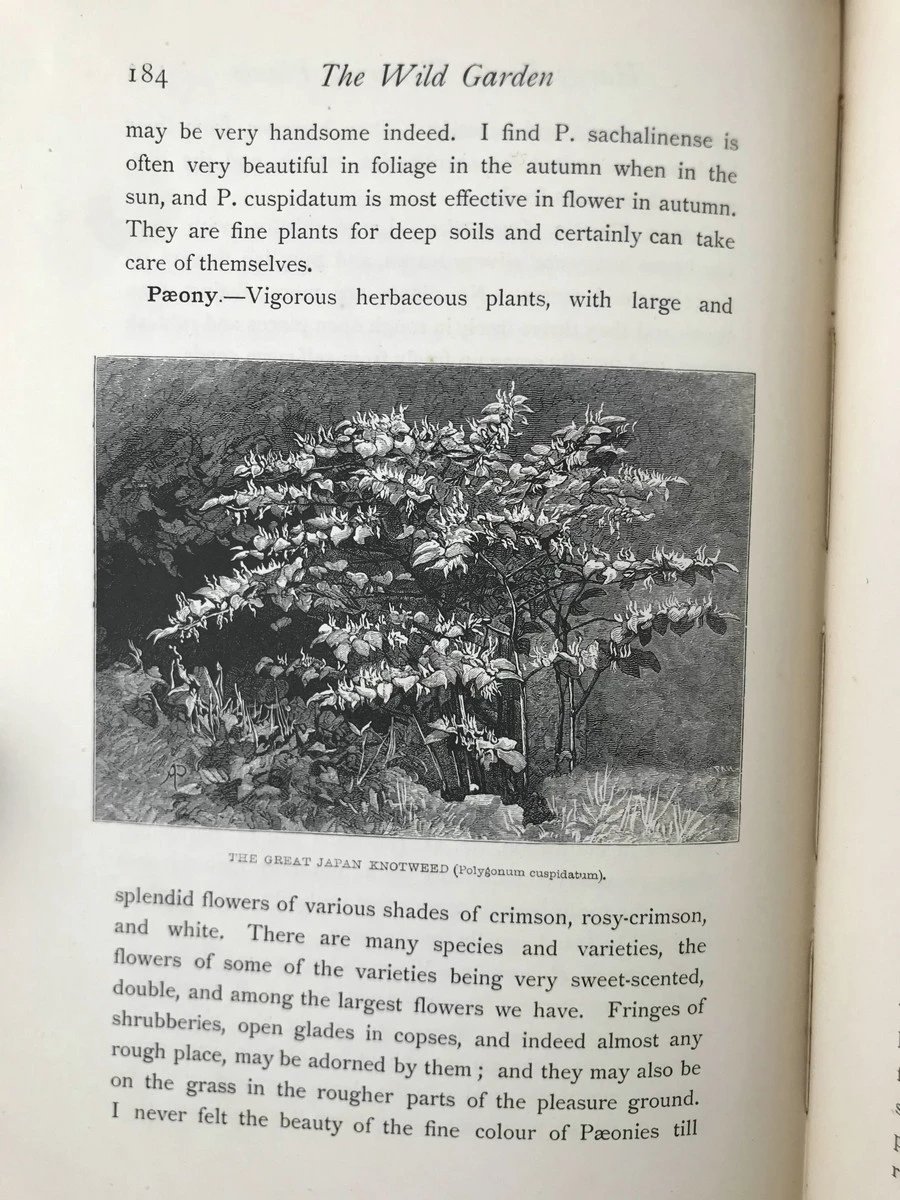 184 The Wild Garden

may be very handsome indeed. I find P. sachalinense is often very beautiful in foliage in the autumn when in the sun, and P. cuspidatum is most effective in flower in autumn. They are fine plants for deep soils and certainly can take care of themselves.

Pæony.—Vigorous herbaceous plants, with large and

THE GREAT JAPAN KNOTWEED (Polygonum cuspidatum).

splendid flowers of various shades of crimson, rosy-crimson, and white. There are many species and varieties, the flowers of some of the varieties being very sweet-scented, double, and among the largest flowers we have. Fringes of shrubberies, open glades in copses, and indeed almost any rough place, may be adorned by them; and they may also be on the grass in the rougher parts of the pleasure ground. I never felt the beauty of the fine colour of Pæonies till